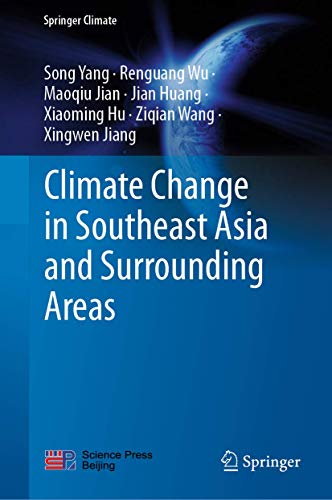 Springer Climate

Song Yang · Renguang Wu · Maoqiu Jian · Jian Huang · Xiaoming Hu · Ziqian Wang · Xingwen Jiang

Climate Change in Southeast Asia and Surrounding Areas

Science Press Beijing

Springer